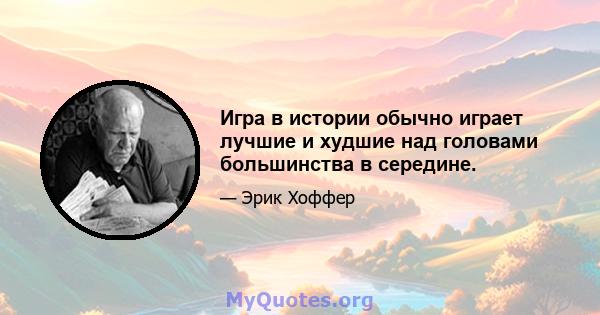 Игра в истории обычно играет лучшие и худшие над головами большинства в середине.

— Эрик Хоффер

MyQuotes.org